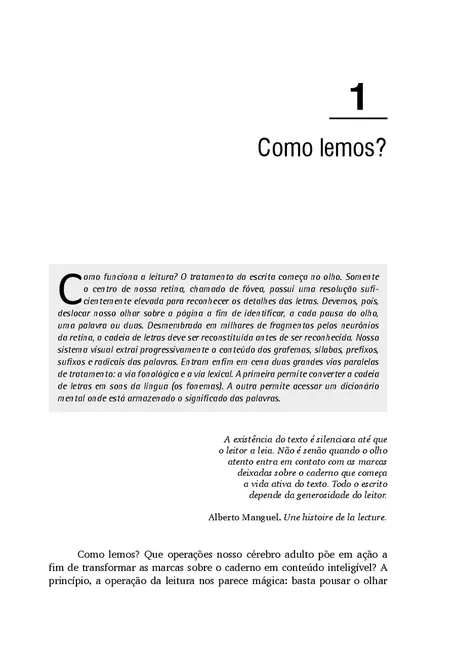 1

Como lemos?

Como funciona a leitura? O tratamento da escrita começa no olho. Somente o centro de nossa retina, chamado de fóvea, possui uma resolução suficientemente elevada para reconhecer os detalhes das letras. Devemos, pois, deslocar nosso olhar sobre a página a fim de identificar, a cada pausa do olho, uma palavra ou duas. Desmembrada em milhares de fragmentos pelos neurônios da retina, a cadeia de letras deve ser reconstituída antes de ser reconhecida. Nosso sistema visual extrai progressivamente o conteúdo dos grafemas, sílabas, prefixos, sufixos e radicais das palavras. Entram enfim em cena duas grandes vias paralelas de tratamento: a via fonológica e a via lexical. A primeira permite converter a cadeia de letras em sons da língua (os fonemas). A outra permite acessar um dicionário mental onde está armazenado o significado das palavras.

A existência do texto é silenciosa até que o leitor a leia. Não é senão quando o olho atento entra em contato com as marcas deixadas sobre o caderno que começa a vida ativa do texto. Todo o escrito depende da generosidade do leitor.

Alberto Manguel. Une histoire de la lecture.

Como lemos? Que operações nosso cérebro adulto põe em ação a fim de transformar as marcas sobre o caderno em conteúdo inteligível? A princípio, a operação da leitura nos parece mágica: basta pousar o olhar